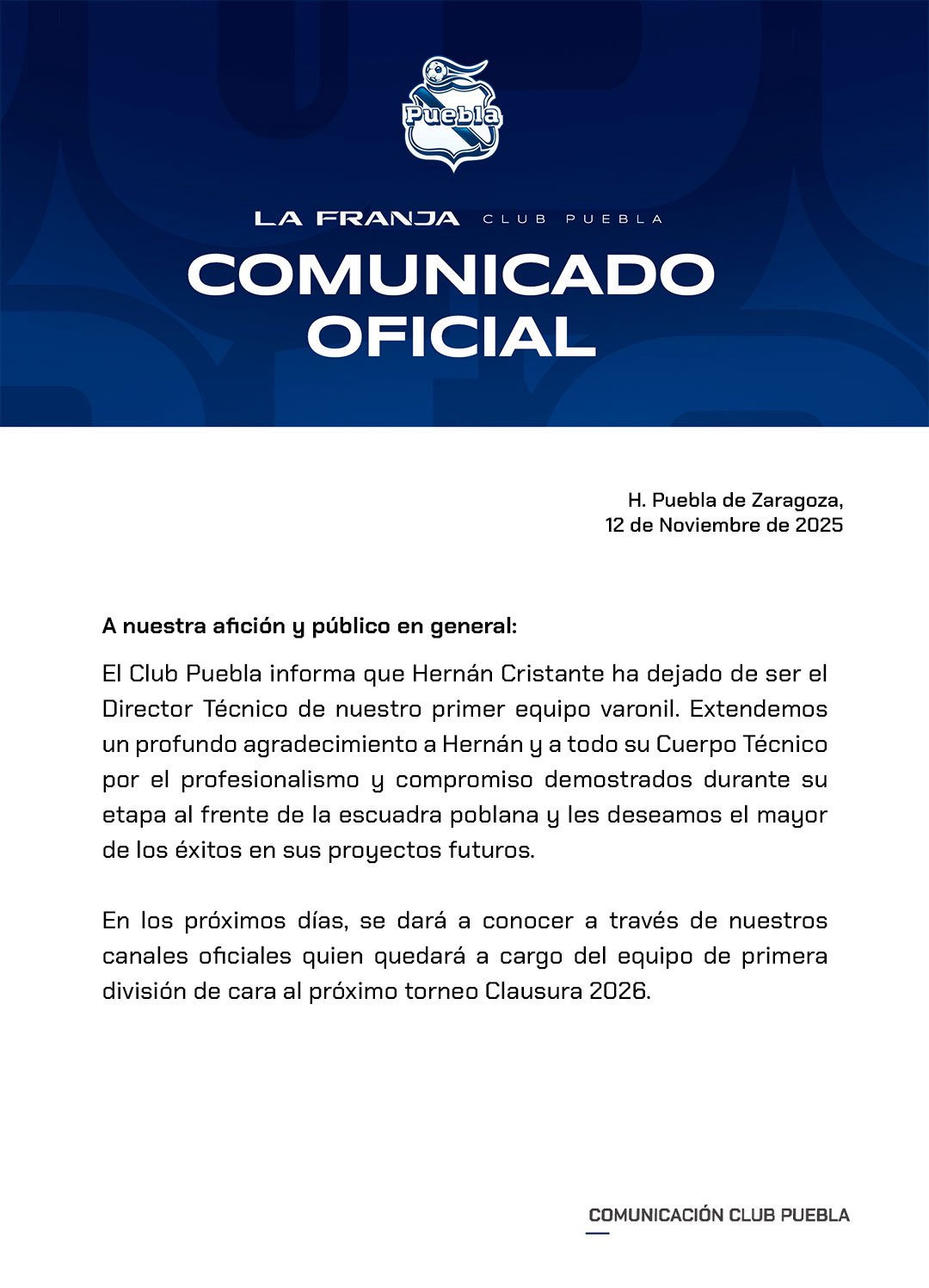 Puebla

LA FRANJA CLUB PUEBLA

COMUNICADO OFICIAL

H. Puebla de Zaragoza,
12 de Noviembre de 2025

A nuestra afición y público en general:

El Club Puebla informa que Hernán Cristante ha dejado de ser el Director Técnico de nuestro primer equipo varonil. Extendemos un profundo agradecimiento a Hernán y a todo su Cuerpo Técnico por el profesionalismo y compromiso demostrados durante su etapa al frente de la escuadra poblana y les deseamos el mayor de los éxitos en sus proyectos futuros.

En los próximos días, se dará a conocer a través de nuestros canales oficiales quien quedará a cargo del equipo de primera división de cara al próximo torneo Clausura 2026.

COMUNICACIÓN CLUB PUEBLA